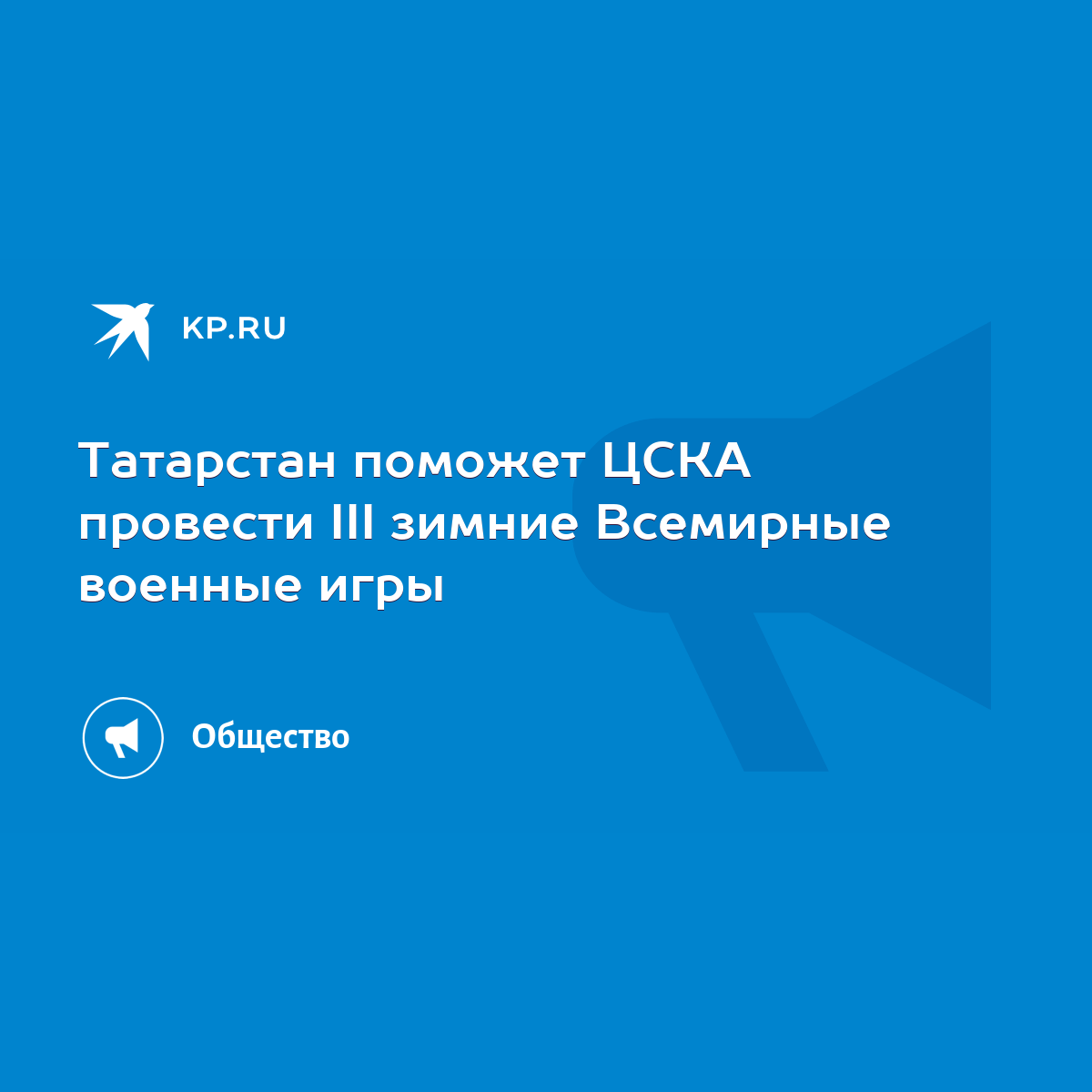 KP.RU

Татарстан поможет ЦСКА провести III зимние Всемирные военные игры

Общество